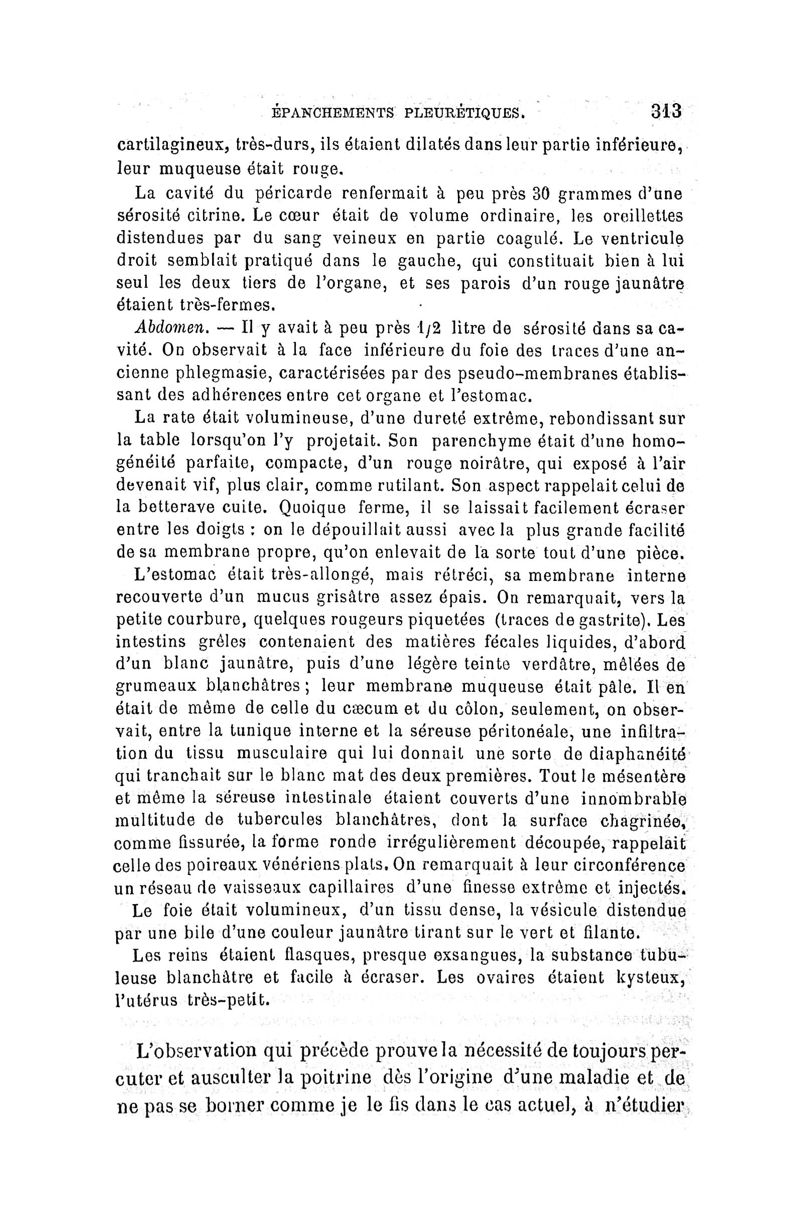 ÉPANCHEMENTS PLEURÉTIQUES. 313

cartilagineux, très-durs, ils étaient dilatés dans leur partie inférieure, leur muqueuse était rouge.

La cavité du péricarde renfermait à peu près 30 grammes d'une sérosité citrine. Le cœur était de volume ordinaire, les oreillettes distendues par du sang veineux en partie coagulé. Le ventricule droit semblait pratiqué dans le gauche, qui constituait bien à lui seul les deux tiers de l'organe, et ses parois d'un rouge jaunâtre étaient très-fermes.

Abdomen. — Il y avait à peu près 1/2 litre de sérosité dans sa cavité. On observait à la face inférieure du foie des traces d'une ancienne phlegmasie, caractérisées par des pseudo-membranes établissant des adhérences entre cet organe et l'estomac.

La rate était volumineuse, d'une dureté extrême, rebondissant sur la table lorsqu'on l'y projetait. Son parenchyme était d'une homogénéité parfaite, compacte, d'un rouge noirâtre, qui exposé à l'air devenait vif, plus clair, comme rutilant. Son aspect rappelait celui de la betterave cuite. Quoique ferme, il se laissait facilement écraser entre les doigts : on le dépouillait aussi avec la plus grande facilité de sa membrane propre, qu'on enlevait de la sorte tout d'une pièce.

L'estomac était très-allongé, mais rétréci, sa membrane interne recouverte d'un mucus grisâtre assez épais. On remarquait, vers la petite courbure, quelques rougeurs piquetées (traces de gastrite). Les intestins grêles contenaient des matières fécales liquides, d'abord d'un blanc jaunâtre, puis d'une légère teinte verdâtre, mêlées de grumeaux blanchâtres ; leur membrane muqueuse était pâle. Il en était de même de celle du cæcum et du côlon, seulement, on observait, entre la tunique interne et la séreuse péritonéale, une infiltration du tissu musculaire qui lui donnait une sorte de diaphanéité qui tranchait sur le blanc mat des deux premières. Tout le mésentère et même la séreuse intestinale étaient couverts d'une innombrable multitude de tubercules blanchâtres, dont la surface chagrinée, comme fissurée, la forme ronde irrégulièrement découpée, rappelait celle des poireaux vénériens plats. On remarquait à leur circonférence un réseau de vaisseaux capillaires d'une finesse extrême et injectés.

Le foie était volumineux, d'un tissu dense, la vésicule distendue par une bile d'une couleur jaunâtre tirant sur le vert et filante.

Les reins étaient flasques, presque exsangues, la substance tubuleuse blanchâtre et facile à écraser. Les ovaires étaient kysteux, l'utérus très-petit.

L'observation qui précède prouve la nécessité de toujours percuter et ausculter la poitrine dès l'origine d'une maladie et de ne pas se borner comme je le fis dans le cas actuel, à n'étudier